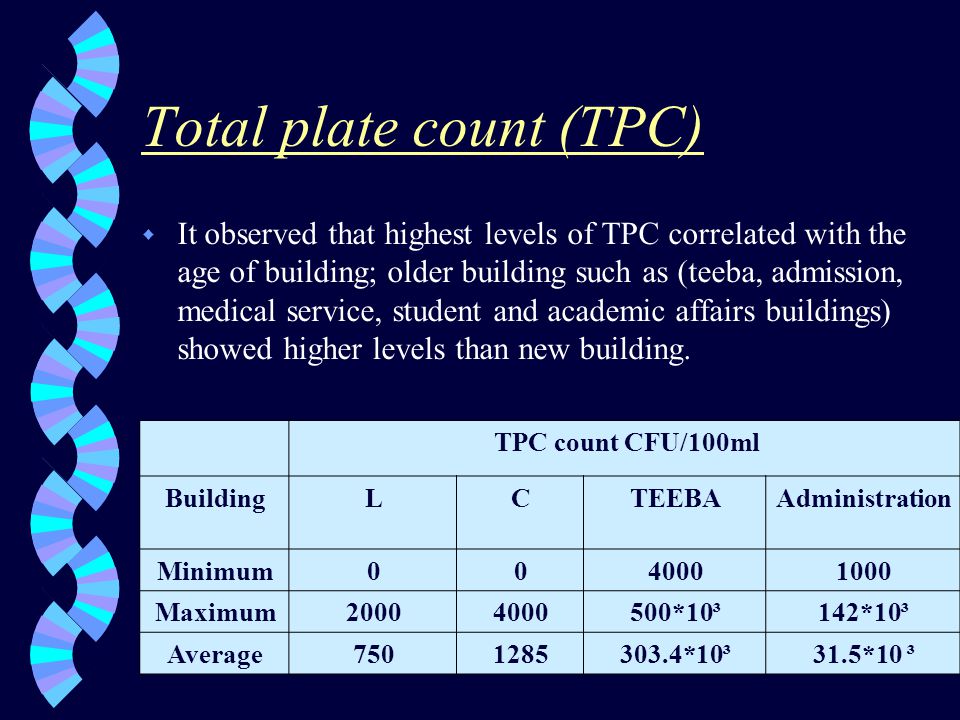 Total plate count (TPC)

It observed that highest levels of TPC correlated with the age of building; older building such as (teeba, admission, medical service, student and academic affairs buildings) showed higher levels than new building.

| | TPC count CFU/100ml | | | |
|---|---|---|---|---|
| Building | L | C | TEEBA | Administration |
| Minimum | 0 | 0 | 4000 | 1000 |
| Maximum | 2000 | 4000 | $500*10^3$ | $142*10^3$ |
| Average | 750 | 1285 | $303.4*10^3$ | $31.5*10^3$ |